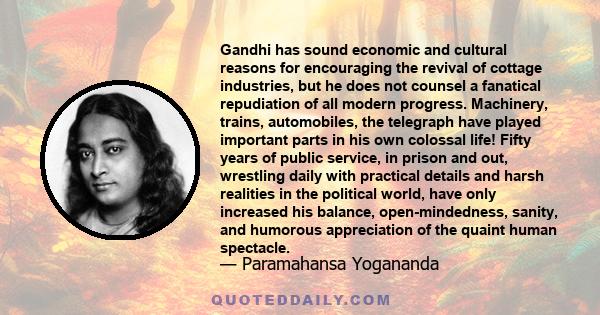 Gandhi has sound economic and cultural reasons for encouraging the revival of cottage industries, but he does not counsel a fanatical repudiation of all modern progress. Machinery, trains, automobiles, the telegraph have played important parts in his own colossal life! Fifty years of public service, in prison and out, wrestling daily with practical details and harsh realities in the political world, have only increased his balance, open-mindedness, sanity, and humorous appreciation of the quaint human spectacle.

— Paramahansa Yogananda

QUOTEDDAILY.COM